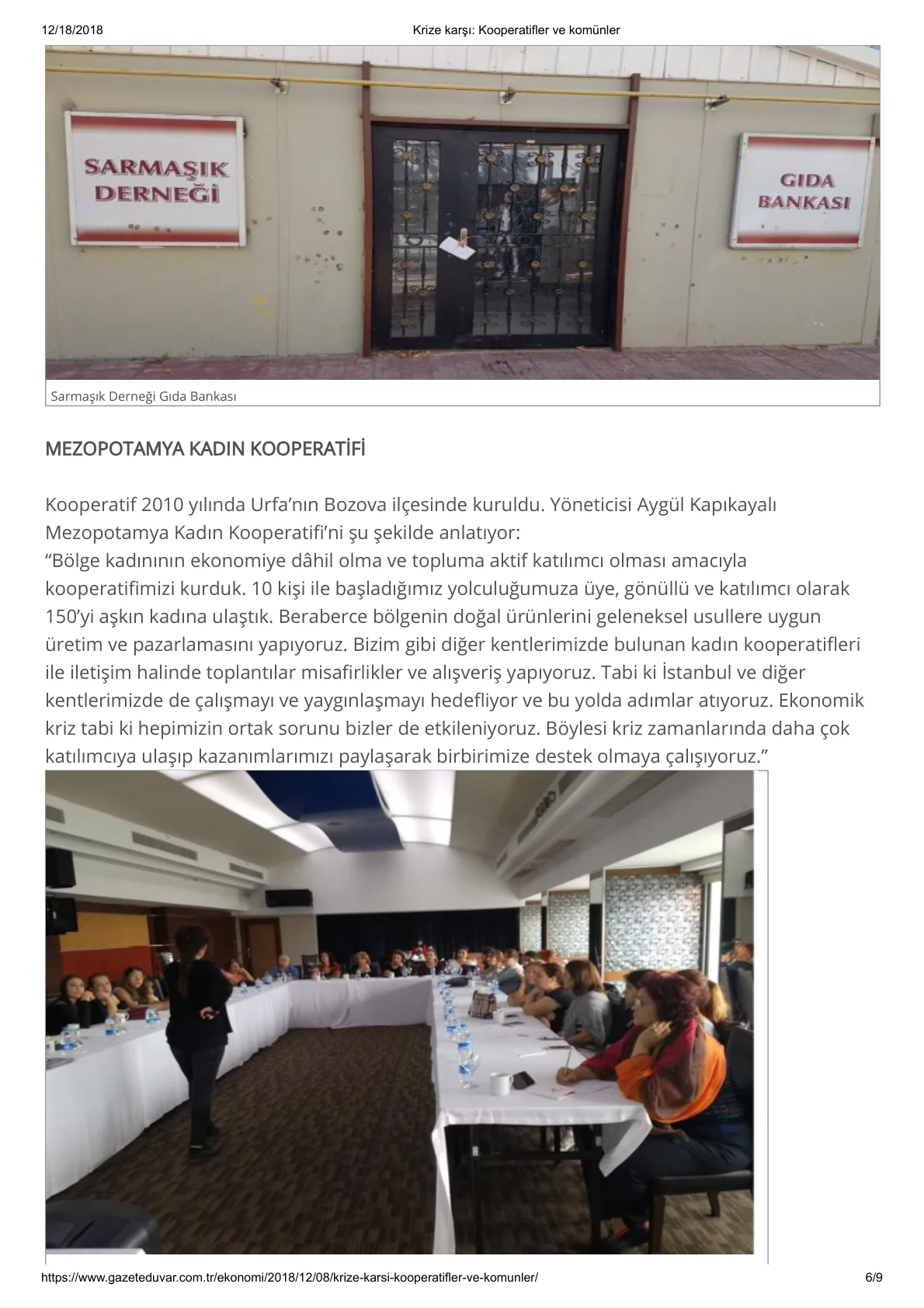 12/18/2018 Krize karşı: Kooperatifler ve komünler

SARMAŞIK DERNEĞİ

GIDA BANKASI

Sarmaşık Derneği Gıda Bankası

MEZOPOTAMYA KADIN KOOPERATİFİ

Kooperatif 2010 yılında Urfa'nın Bozova ilçesinde kuruldu. Yöneticisi Aygül Kapıkayalı Mezopotamya Kadın Kooperatifi'ni şu şekilde anlatıyor:
"Bölge kadınının ekonomiye dâhil olma ve topluma aktif katılımcı olması amacıyla kooperatifimizi kurduk. 10 kişi ile başladığımız yolculuğumuza üye, gönüllü ve katılımcı olarak 150'yi aşkın kadına ulaştık. Beraberce bölgenin doğal ürünlerini geleneksel usullere uygun üretim ve pazarlamasını yapıyoruz. Bizim gibi diğer kentlerimizde bulunan kadın kooperatifleri ile iletişim halinde toplantılar misafirlikler ve alışveriş yapıyoruz. Tabi ki İstanbul ve diğer kentlerimizde de çalışmayı ve yaygınlaşmayı hedefliyor ve bu yolda adımlar atıyoruz. Ekonomik kriz tabi ki hepimizin ortak sorunu bizler de etkileniyoruz. Böylesi kriz zamanlarında daha çok katılımcıya ulaşıp kazanımlarımızı paylaşarak birbirimize destek olmaya çalışıyoruz."

https://www.gazeteduvar.com.tr/ekonomi/2018/12/08/krize-karsi-kooperatifler-ve-komunler/ 6/9